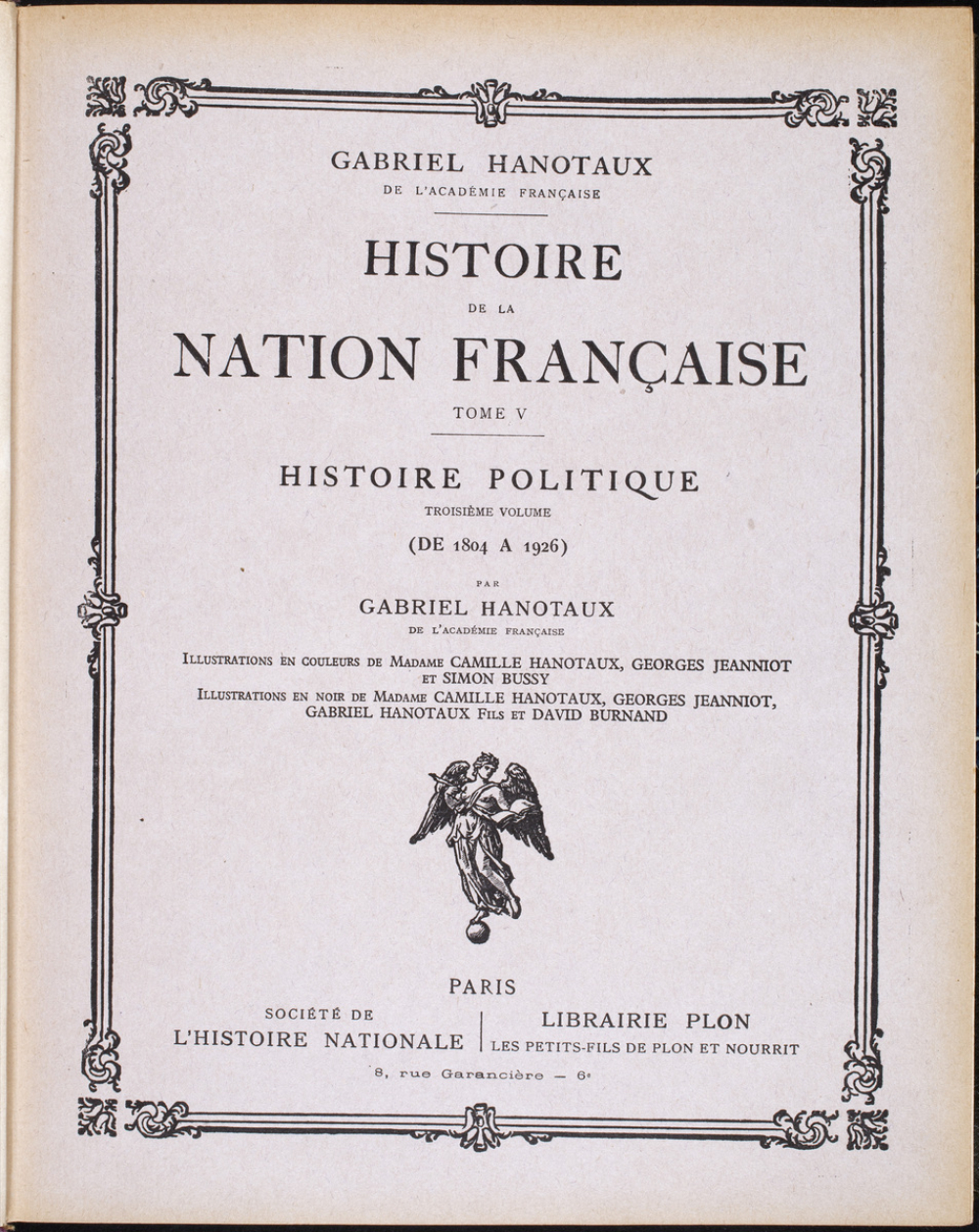 GABRIEL HANOTAUX
DE L'ACADÉMIE FRANÇAISE

HISTOIRE
DE LA
NATION FRANÇAISE
TOME V

HISTOIRE POLITIQUE
TROISIÈME VOLUME
(DE 1804 A 1926)

PAR
GABRIEL HANOTAUX
DE L'ACADÉMIE FRANÇAISE

ILLUSTRATIONS EN COULEURS DE MADAME CAMILLE HANOTAUX, GEORGES JEANNIOT ET SIMON BUSSY
ILLUSTRATIONS EN NOIR DE MADAME CAMILLE HANOTAUX, GEORGES JEANNIOT, GABRIEL HANOTAUX FILS ET DAVID BURNAND

PARIS
SOCIÉTÉ DE
L'HISTOIRE NATIONALE

LIBRAIRIE PLON
LES PETITS-FILS DE PLON ET NOURRIT

8, rue Garancière — 6e